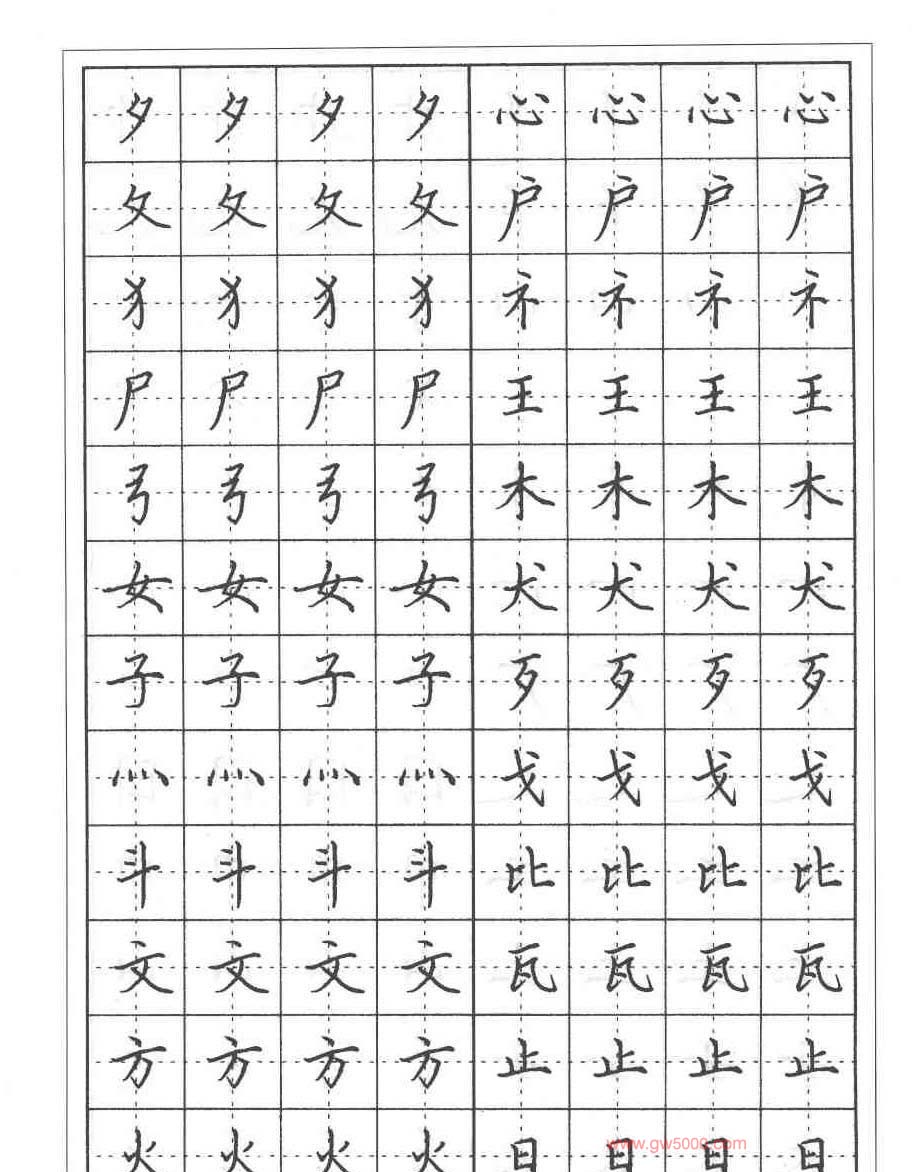 | 夕 | 夕 | 夕 | 夕 | 心 | 心 | 心 | 心 |
|---|---|---|---|---|---|---|---|
| 夂 | 夂 | 夂 | 夂 | 户 | 户 | 户 | 户 |
| 犭 | 犭 | 犭 | 犭 | 礻 | 礻 | 礻 | 礻 |
| 尸 | 尸 | 尸 | 尸 | 王 | 王 | 王 | 王 |
| 弓 | 弓 | 弓 | 弓 | 木 | 木 | 木 | 木 |
| 女 | 女 | 女 | 女 | 犬 | 犬 | 犬 | 犬 |
| 子 | 子 | 子 | 子 | 歹 | 歹 | 歹 | 歹 |
| 灬 | 灬 | 灬 | 灬 | 戈 | 戈 | 戈 | 戈 |
| 斗 | 斗 | 斗 | 斗 | 比 | 比 | 比 | 比 |
| 文 | 文 | 文 | 文 | 瓦 | 瓦 | 瓦 | 瓦 |
| 方 | 方 | 方 | 方 | 止 | 止 | 止 | 止 |
| 火 | 火 | 火 | 火 | 日 | 日 | 日 | 日 |

www.gw5000.com